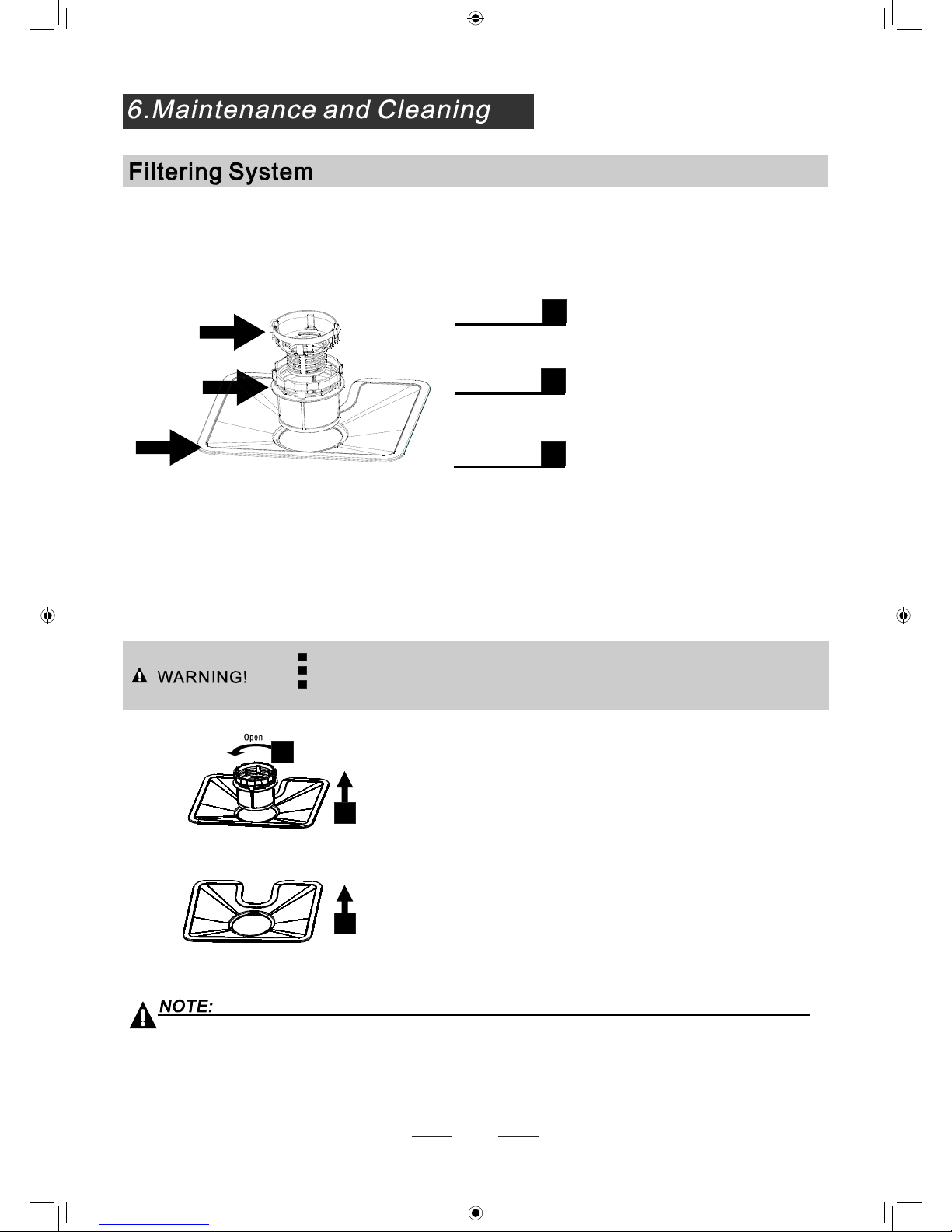 6.Maintenance and Cleaning

Filtering System

WARNING!

Open

NOTE: